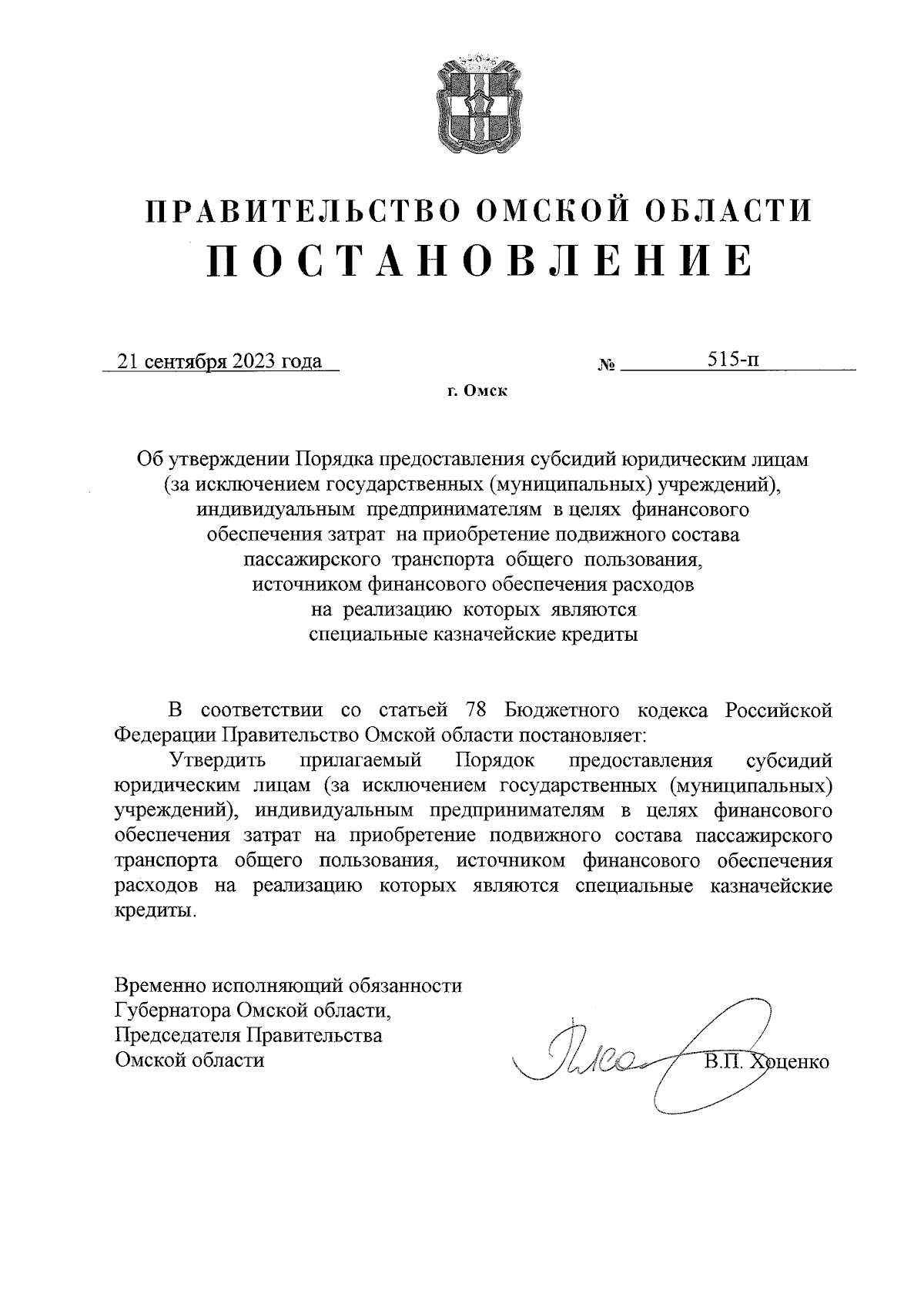 ПРАВИТЕЛЬСТВО ОМСКОЙ ОБЛАСТИ
ПОСТАНОВЛЕНИЕ

21 сентября 2023 года № 515-п

г. Омск

Об утверждении Порядка предоставления субсидий юридическим лицам (за исключением государственных (муниципальных) учреждений), индивидуальным предпринимателям в целях финансового обеспечения затрат на приобретение подвижного состава пассажирского транспорта общего пользования, источником финансового обеспечения расходов на реализацию которых являются специальные казначейские кредиты

В соответствии со статьей 78 Бюджетного кодекса Российской Федерации Правительство Омской области постановляет:

Утвердить прилагаемый Порядок предоставления субсидий юридическим лицам (за исключением государственных (муниципальных) учреждений), индивидуальным предпринимателям в целях финансового обеспечения затрат на приобретение подвижного состава пассажирского транспорта общего пользования, источником финансового обеспечения расходов на реализацию которых являются специальные казначейские кредиты.

Временно исполняющий обязанности Губернатора Омской области, Председателя Правительства Омской области

В.П. Хоценко